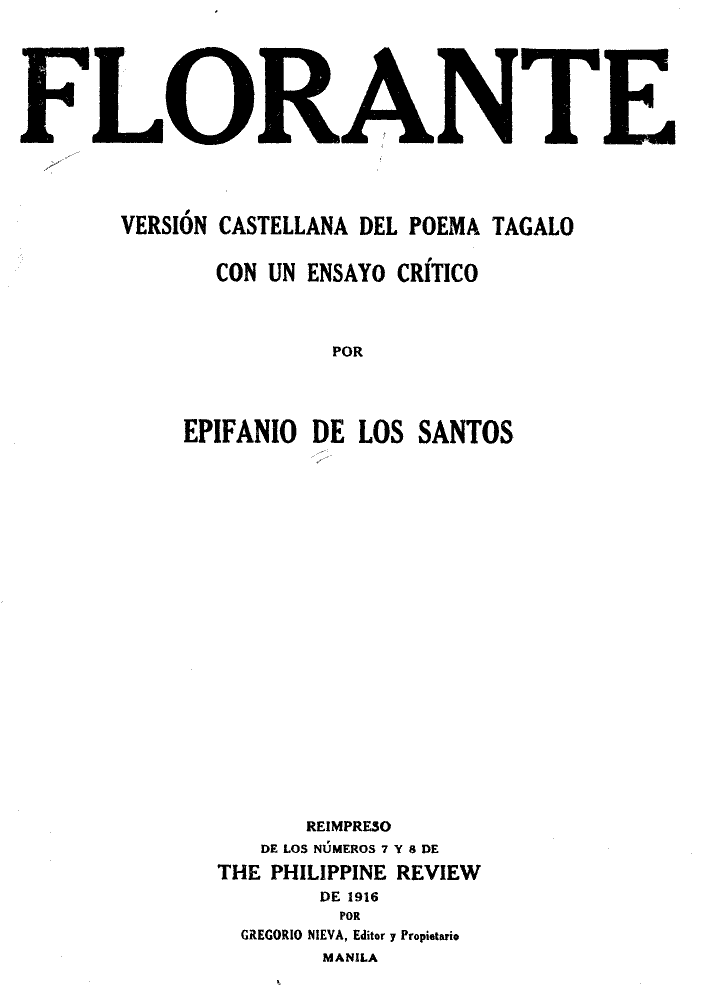 FLORANTE

VERSIÓN CASTELLANA DEL POEMA TAGALO
CON UN ENSAYO CRÍTICO

POR

EPIFANIO DE LOS SANTOS

REIMPRESO
DE LOS NÚMEROS 7 Y 8 DE
THE PHILIPPINE REVIEW
DE 1916
POR
GREGORIO NIEVA, Editor y Propietario
MANILA